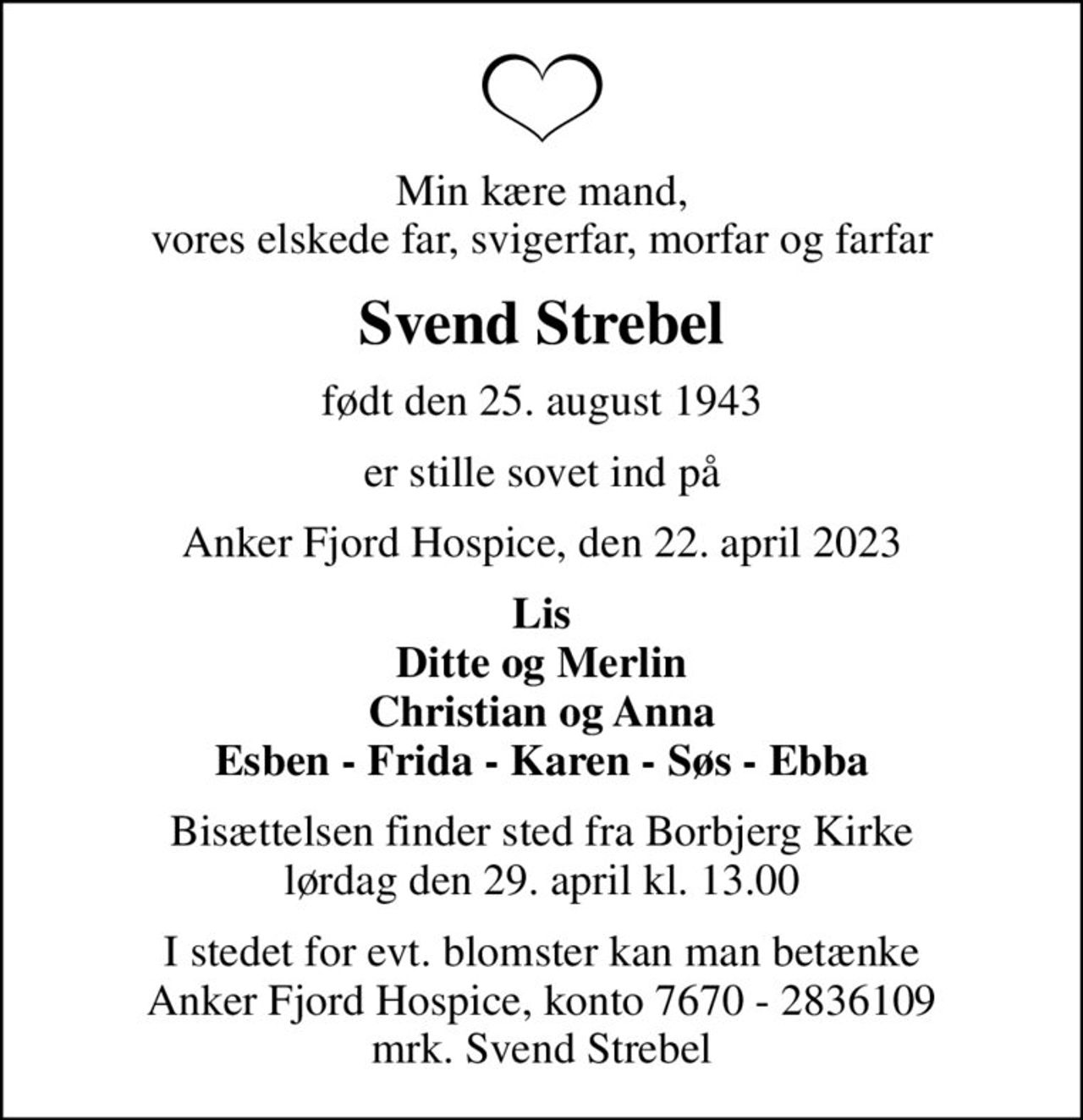 Min kære mand,
vores elskede far, svigerfar, morfar og farfar

Svend Strebel

født den 25. august 1943

er stille sovet ind på

Anker Fjord Hospice, den 22. april 2023

Lis
Ditte og Merlin
Christian og Anna
Esben - Frida - Karen - Søs - Ebba

Bisættelsen finder sted fra Borbjerg Kirke
lørdag den 29. april kl. 13.00

I stedet for evt. blomster kan man betænke
Anker Fjord Hospice, konto 7670 - 2836109
mrk. Svend Strebel